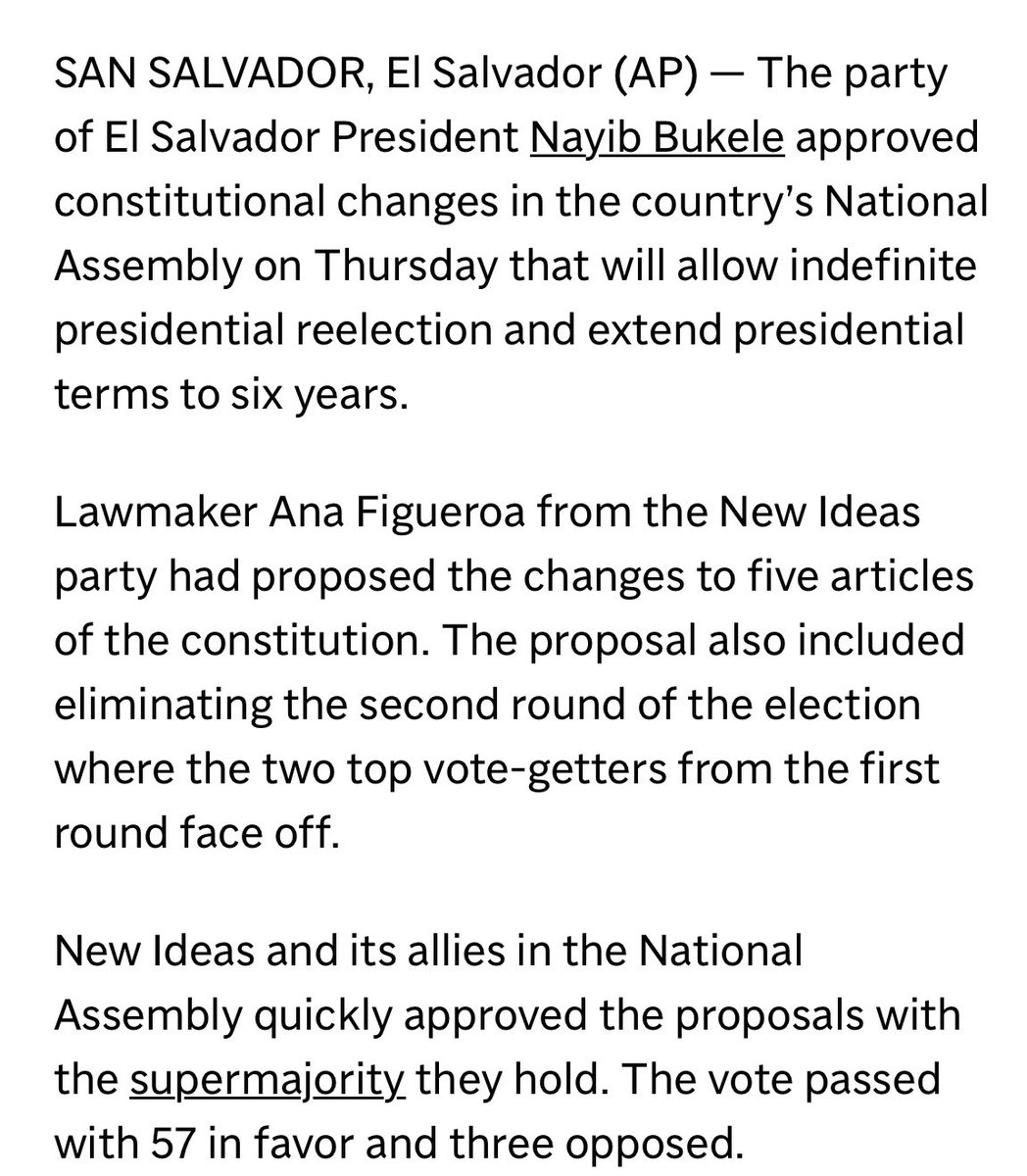 SAN SALVADOR, El Salvador (AP) — The party of El Salvador President Nayib Bukele approved constitutional changes in the country's National Assembly on Thursday that will allow indefinite presidential reelection and extend presidential terms to six years.

Lawmaker Ana Figueroa from the New Ideas party had proposed the changes to five articles of the constitution. The proposal also included eliminating the second round of the election where the two top vote-getters from the first round face off.

New Ideas and its allies in the National Assembly quickly approved the proposals with the supermajority they hold. The vote passed with 57 in favor and three opposed.